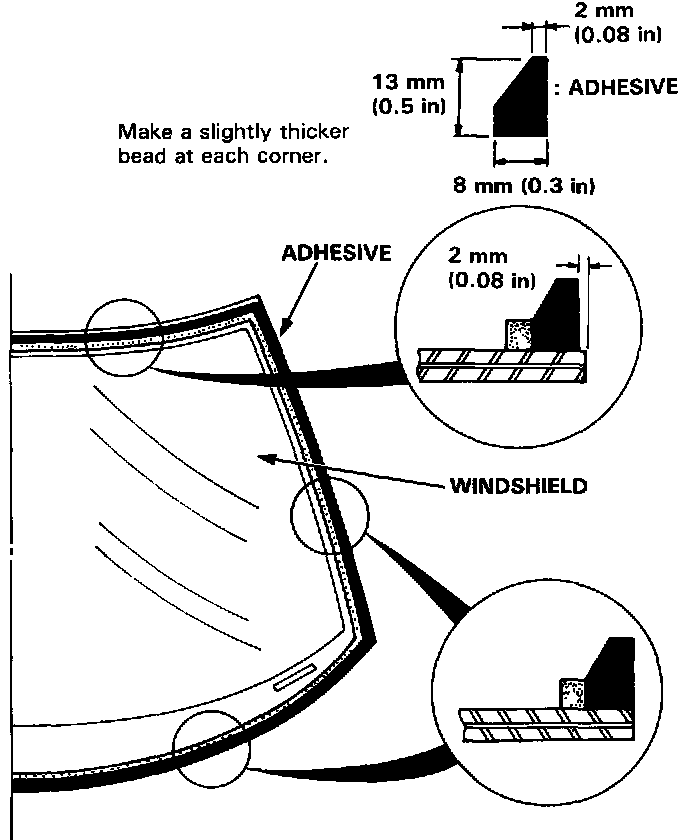 2 mm
(0.08 in)

13 mm
(0.5 in)

: ADHESIVE

Make a slightly thicker bead at each corner.

8 mm (0.3 in)

ADHESIVE

2 mm
(0.08 in)

WINDSHIELD